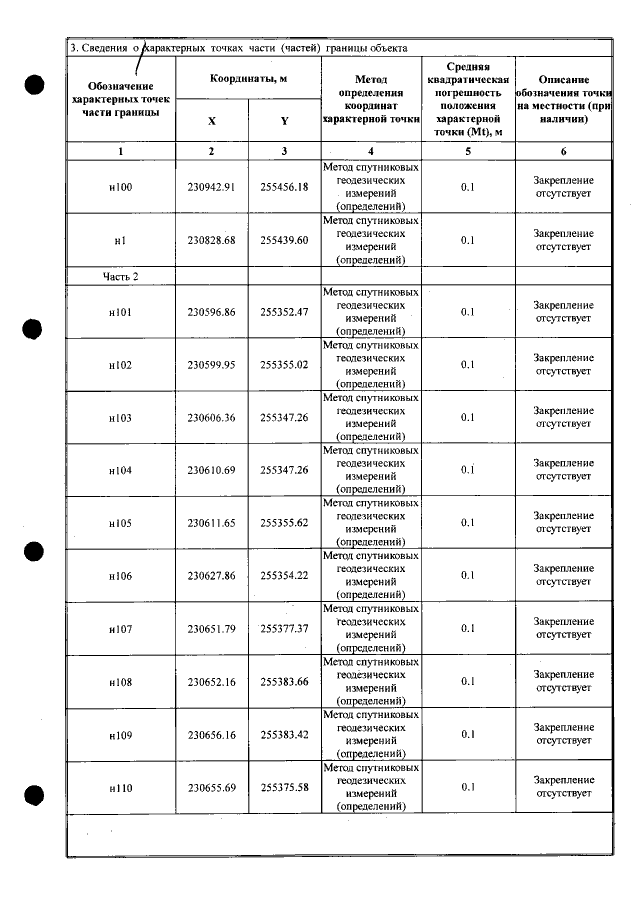 3. Сведения о характерных точках части (частей) границы объекта

| Обозначение характерных точек части границы | Координаты, м |  | Метод определения координат характерной точки | Средняя квадратическая погрешность положения характерной точки (Mt), м | Описание обозначения точки на местности (при наличии) |
|---|---|---|---|---|---|
|  | X | Y |  |  |  |
| 1 | 2 | 3 | 4 | 5 | 6 |
| н100 | 230942.91 | 255456.18 | Метод спутниковых геодезических измерений (определений) | 0.1 | Закрепление отсутствует |
| н1 | 230828.68 | 255439.60 | Метод спутниковых геодезических измерений (определений) | 0.1 | Закрепление отсутствует |
| Часть 2 |  |  |  |  |  |
| н101 | 230596.86 | 255352.47 | Метод спутниковых геодезических измерений (определений) | 0.1 | Закрепление отсутствует |
| н102 | 230599.95 | 255355.02 | Метод спутниковых геодезических измерений (определений) | 0.1 | Закрепление отсутствует |
| н103 | 230606.36 | 255347.26 | Метод спутниковых геодезических измерений (определений) | 0.1 | Закрепление отсутствует |
| н104 | 230610.69 | 255347.26 | Метод спутниковых геодезических измерений (определений) | 0.1 | Закрепление отсутствует |
| н105 | 230611.65 | 255355.62 | Метод спутниковых геодезических измерений (определений) | 0.1 | Закрепление отсутствует |
| н106 | 230627.86 | 255354.22 | Метод спутниковых геодезических измерений (определений) | 0.1 | Закрепление отсутствует |
| н107 | 230651.79 | 255377.37 | Метод спутниковых геодезических измерений (определений) | 0.1 | Закрепление отсутствует |
| н108 | 230652.16 | 255383.66 | Метод спутниковых геодезических измерений (определений) | 0.1 | Закрепление отсутствует |
| н109 | 230656.16 | 255383.42 | Метод спутниковых геодезических измерений (определений) | 0.1 | Закрепление отсутствует |
| н110 | 230655.69 | 255375.58 | Метод спутниковых геодезических измерений (определений) | 0.1 | Закрепление отсутствует |